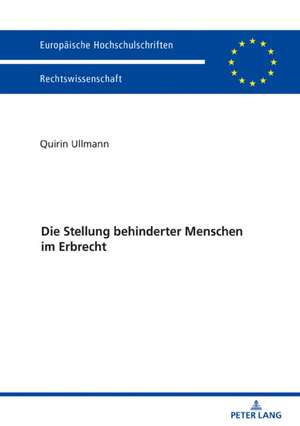 Europäische Hochschulschriften

Rechtswissenschaft

Quirin Ullmann

Die Stellung behinderter Menschen im Erbrecht

PETER LANG